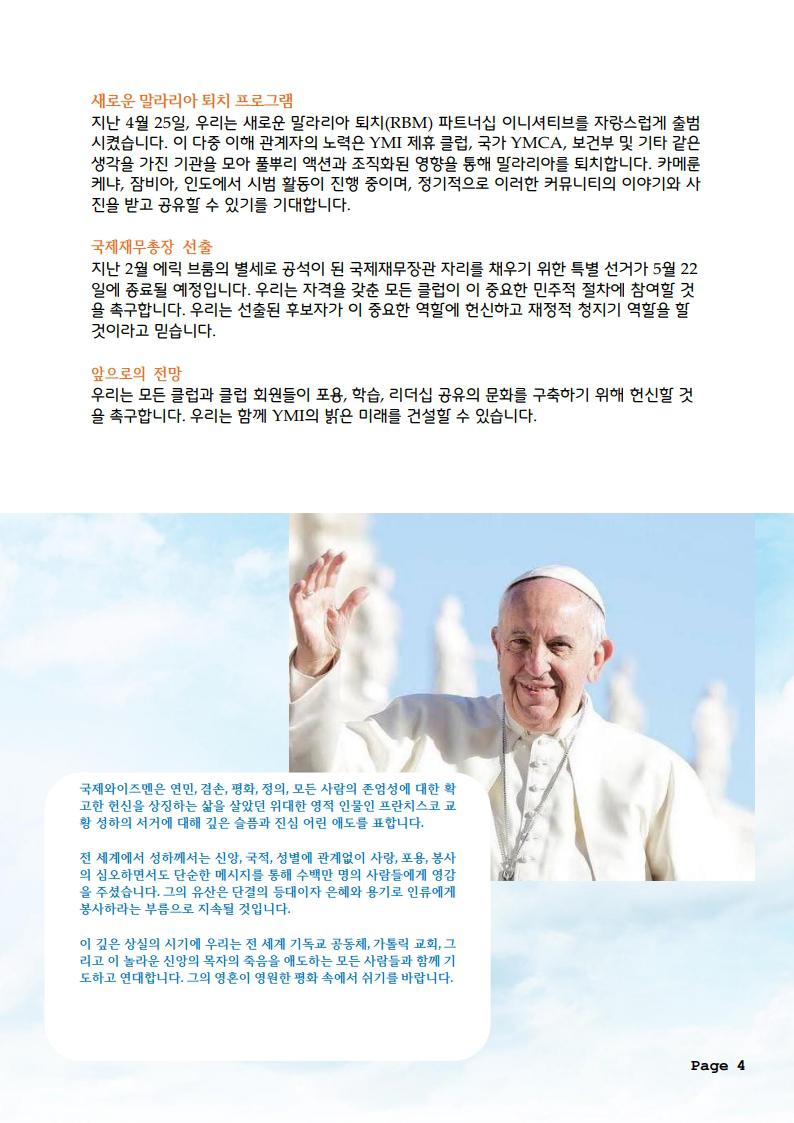 새로운 말라리아 퇴치 프로그램
지난 4월 25일, 우리는 새로운 말라리아 퇴치(RBM) 파트너십 이니셔티브를 자랑스럽게 출범시켰습니다. 이 다중 이해 관계자의 노력은 YMI 제휴 클럽, 국가 YMCA, 보건부 및 기타 같은 생각을 가진 기관을 모아 풀뿌리 액션과 조직화된 영향을 통해 말라리아를 퇴치합니다. 카메룬 케냐, 잠비아, 인도에서 시범 활동이 진행 중이며, 정기적으로 이러한 커뮤니티의 이야기와 사진을 받고 공유할 수 있기를 기대합니다.

국제재무총장 선출
지난 2월 에릭 브룸의 별세로 공석이 된 국제재무장관 자리를 채우기 위한 특별 선거가 5월 22일에 종료될 예정입니다. 우리는 자격을 갖춘 모든 클럽이 이 중요한 민주적 절차에 참여할 것을 촉구합니다. 우리는 선출된 후보자가 이 중요한 역할에 헌신하고 재정적 청지기 역할을 할 것이라고 믿습니다.

앞으로의 전망
우리는 모든 클럽과 클럽 회원들이 포용, 학습, 리더십 공유의 문화를 구축하기 위해 헌신할 것을 촉구합니다. 우리는 함께 YMI의 밝은 미래를 건설할 수 있습니다.

국제와이즈멘은 연민, 겸손, 평화, 정의, 모든 사람의 존엄성에 대한 확고한 헌신을 상징하는 삶을 살았던 위대한 영적 인물인 프란치스코 교황 성하의 서거에 대해 깊은 슬픔과 진심 어린 애도를 표합니다.

전 세계에서 성하께서는 신앙, 국적, 성별에 관계없이 사랑, 포용, 봉사의 심오하면서도 단순한 메시지를 통해 수백만 명의 사람들에게 영감을 주셨습니다. 그의 유산은 단결의 등대이자 은혜와 용기로 인류에게 봉사하라는 부름으로 지속될 것입니다.

이 깊은 상실의 시기에 우리는 전 세계 기독교 공동체, 가톨릭 교회, 그리고 이 놀라운 신앙의 목자의 죽음을 애도하는 모든 사람들과 함께 기도하고 연대합니다. 그의 영혼이 영원한 평화 속에서 쉬기를 바랍니다.

Page 4